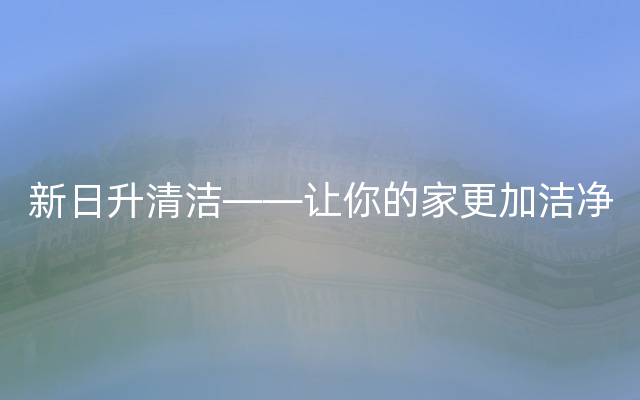 新日升清洁——让你的家更加洁净